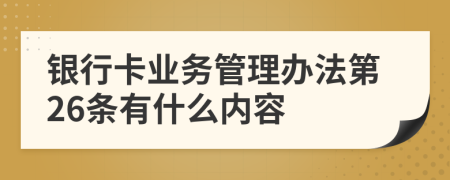 银行卡业务管理办法第26条有什么内容